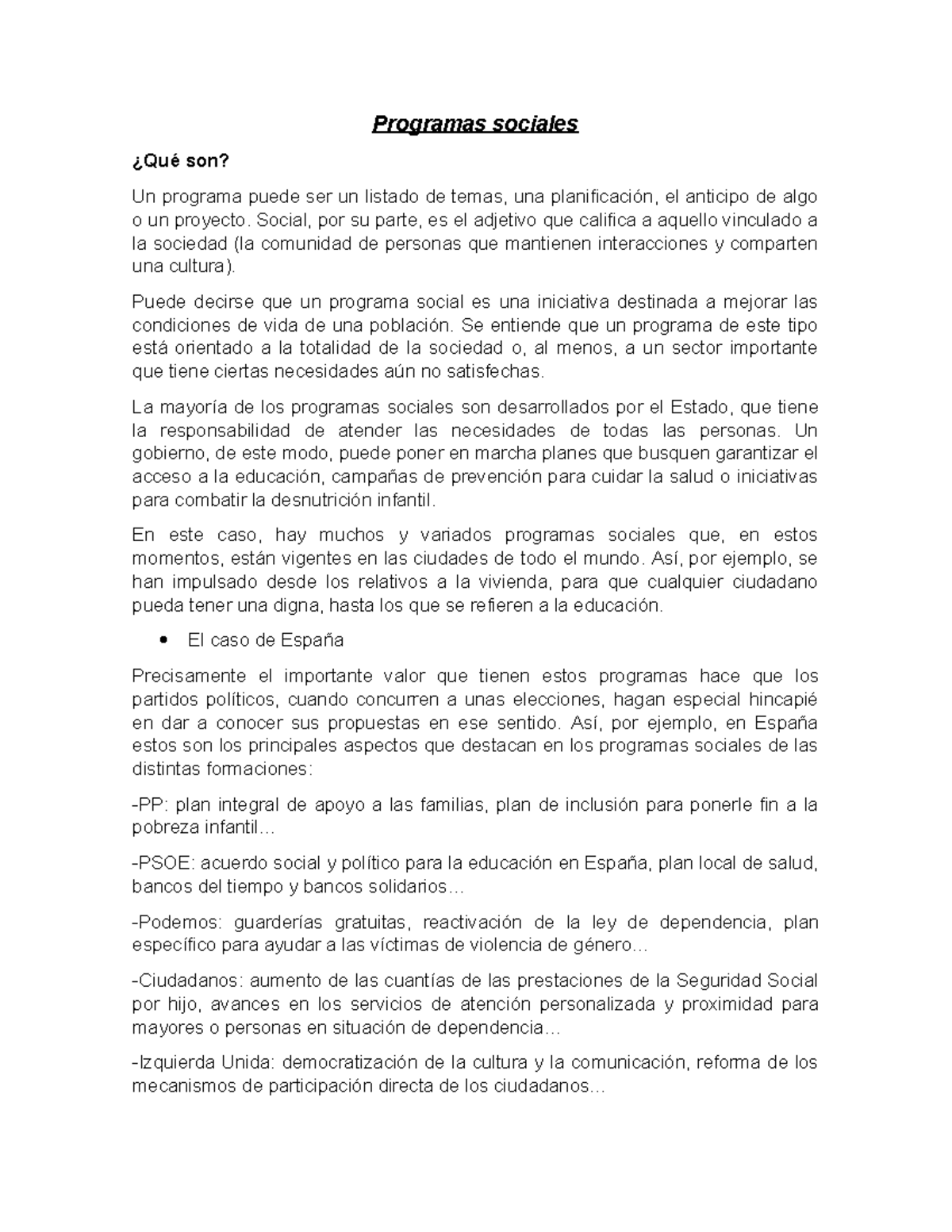 Programas sociales

¿Qué son?

Un programa puede ser un listado de temas, una planificación, el anticipo de algo o un proyecto. Social, por su parte, es el adjetivo que califica a aquello vinculado a la sociedad (la comunidad de personas que mantienen interacciones y comparten una cultura).

Puede decirse que un programa social es una iniciativa destinada a mejorar las condiciones de vida de una población. Se entiende que un programa de este tipo está orientado a la totalidad de la sociedad o, al menos, a un sector importante que tiene ciertas necesidades aún no satisfechas.

La mayoría de los programas sociales son desarrollados por el Estado, que tiene la responsabilidad de atender las necesidades de todas las personas. Un gobierno, de este modo, puede poner en marcha planes que busquen garantizar el acceso a la educación, campañas de prevención para cuidar la salud o iniciativas para combatir la desnutrición infantil.

En este caso, hay muchos y variados programas sociales que, en estos momentos, están vigentes en las ciudades de todo el mundo. Así, por ejemplo, se han impulsado desde los relativos a la vivienda, para que cualquier ciudadano pueda tener una digna, hasta los que se refieren a la educación.

• El caso de España

Precisamente el importante valor que tienen estos programas hace que los partidos políticos, cuando concurren a unas elecciones, hagan especial hincapié en dar a conocer sus propuestas en ese sentido. Así, por ejemplo, en España estos son los principales aspectos que destacan en los programas sociales de las distintas formaciones:

-PP: plan integral de apoyo a las familias, plan de inclusión para ponerle fin a la pobreza infantil…

-PSOE: acuerdo social y político para la educación en España, plan local de salud, bancos del tiempo y bancos solidarios…

-Podemos: guarderías gratuitas, reactivación de la ley de dependencia, plan específico para ayudar a las víctimas de violencia de género…

-Ciudadanos: aumento de las cuantías de las prestaciones de la Seguridad Social por hijo, avances en los servicios de atención personalizada y proximidad para mayores o personas en situación de dependencia…

-Izquierda Unida: democratización de la cultura y la comunicación, reforma de los mecanismos de participación directa de los ciudadanos…